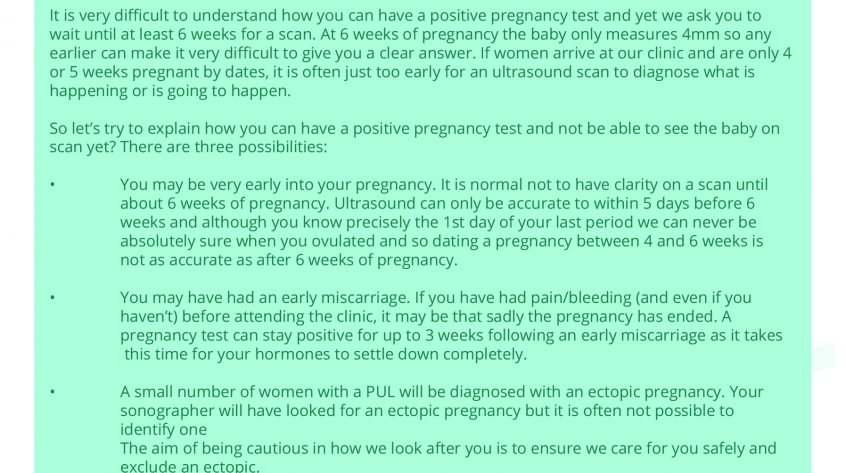 It is very difficult to understand how you can have a positive pregnancy test and yet we ask you to wait until at least 6 weeks for a scan. At 6 weeks of pregnancy the baby only measures 4mm so any earlier can make it very difficult to give you a clear answer. If women arrive at our clinic and are only 4 or 5 weeks pregnant by dates, it is often just too early for an ultrasound scan to diagnose what is happening or is going to happen.

So let's try to explain how you can have a positive pregnancy test and not be able to see the baby on scan yet? There are three possibilities:

• You may be very early into your pregnancy. It is normal not to have clarity on a scan until about 6 weeks of pregnancy. Ultrasound can only be accurate to within 5 days before 6 weeks and although you know precisely the 1st day of your last period we can never be absolutely sure when you ovulated and so dating a pregnancy between 4 and 6 weeks is not as accurate as after 6 weeks of pregnancy.

• You may have had an early miscarriage. If you have had pain/bleeding (and even if you haven't) before attending the clinic, it may be that sadly the pregnancy has ended. A pregnancy test can stay positive for up to 3 weeks following an early miscarriage as it takes this time for your hormones to settle down completely.

• A small number of women with a PUL will be diagnosed with an ectopic pregnancy. Your sonographer will have looked for an ectopic pregnancy but it is often not possible to identify one
The aim of being cautious in how we look after you is to ensure we care for you safely and exclude an ectopic.